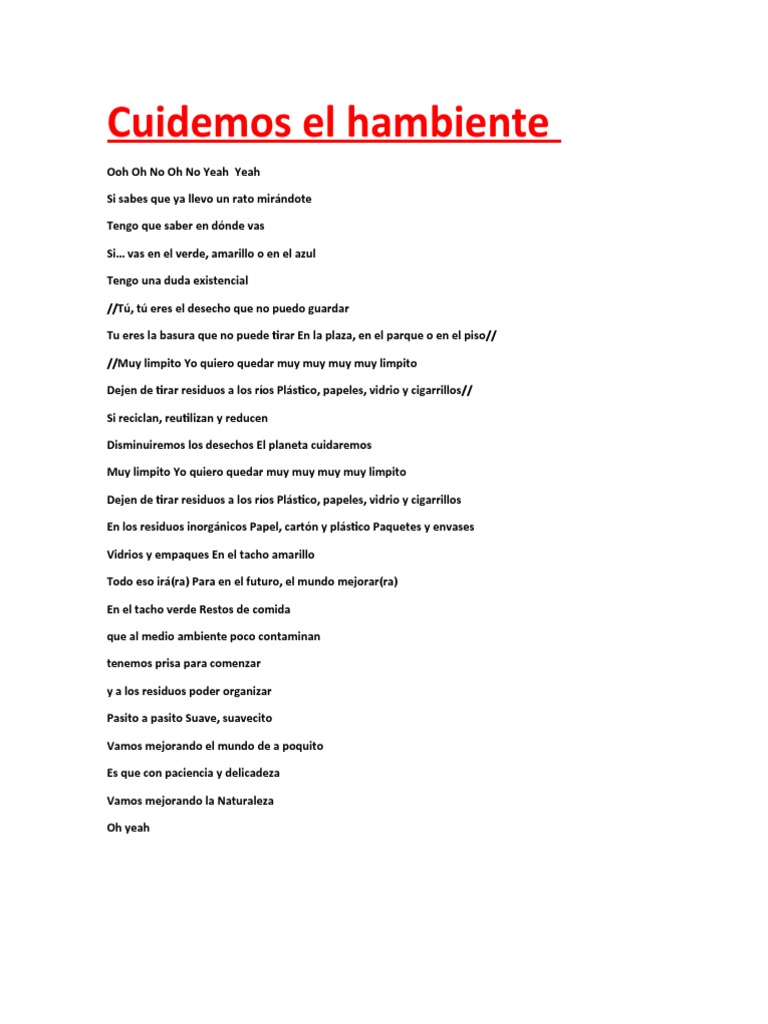 Cuidemos el hambiente

Ooh Oh No Oh No Yeah Yeah

Si sabes que ya llevo un rato mirándote

Tengo que saber en dónde vas

Si… vas en el verde, amarillo o en el azul

Tengo una duda existencial

//Tú, tú eres el desecho que no puedo guardar

Tu eres la basura que no puede tirar En la plaza, en el parque o en el piso//

//Muy limpito Yo quiero quedar muy muy muy muy limpito

Dejen de tirar residuos a los ríos Plástico, papeles, vidrio y cigarrillos//

Si reciclan, reutilizan y reducen

Disminuiremos los desechos El planeta cuidaremos

Muy limpito Yo quiero quedar muy muy muy muy limpito

Dejen de tirar residuos a los ríos Plástico, papeles, vidrio y cigarrillos

En los residuos inorgánicos Papel, cartón y plástico Paquetes y envases

Vidrios y empaques En el tacho amarillo

Todo eso irá(ra) Para en el futuro, el mundo mejorar(ra)

En el tacho verde Restos de comida

que al medio ambiente poco contaminan

tenemos prisa para comenzar

y a los residuos poder organizar

Pasito a pasito Suave, suavecito

Vamos mejorando el mundo de a poquito

Es que con paciencia y delicadeza

Vamos mejorando la Naturaleza

Oh yeah